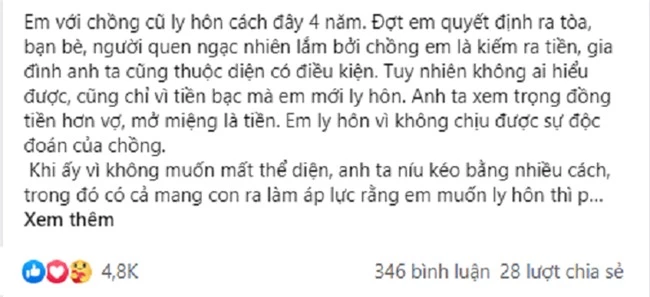 Em với chồng cũ ly hôn cách đây 4 năm. Đợt em quyết định ra tòa, bạn bè, người quen ngạc nhiên lắm bởi chồng em là kiếm ra tiền, gia đình anh ta cũng thuộc diện có điều kiện. Tuy nhiên không ai hiểu được, cũng chỉ vì tiền bạc mà em mới ly hôn. Anh ta xem trọng đồng tiền hơn vợ, mở miệng là tiền. Em ly hôn vì không chịu được sự độc đoán của chồng.

Khi ấy vì không muốn mất thể diện, anh ta níu kéo bằng nhiều cách, trong đó có cả mang con ra làm áp lực rằng em muốn ly hôn thì p...
Xem thêm

4,8K

346 bình luận 28 lượt chia sẻ